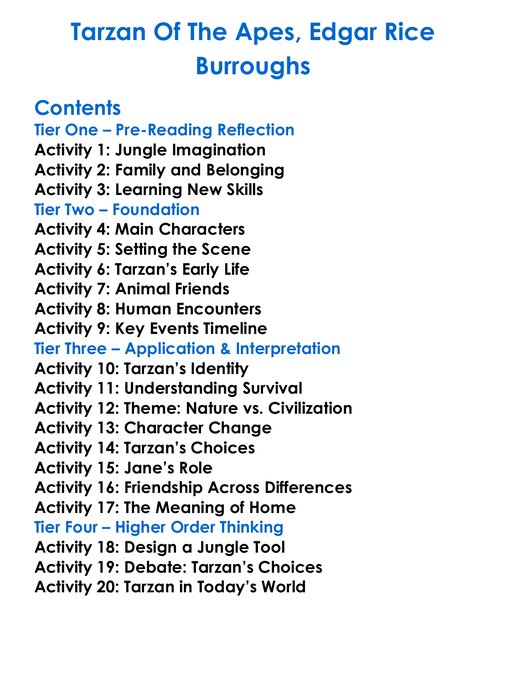 Tarzan Of The Apes, Edgar Rice Burroughs

Contents
Tier One – Pre-Reading Reflection
Activity 1: Jungle Imagination
Activity 2: Family and Belonging
Activity 3: Learning New Skills
Tier Two – Foundation
Activity 4: Main Characters
Activity 5: Setting the Scene
Activity 6: Tarzan's Early Life
Activity 7: Animal Friends
Activity 8: Human Encounters
Activity 9: Key Events Timeline
Tier Three – Application & Interpretation
Activity 10: Tarzan's Identity
Activity 11: Understanding Survival
Activity 12: Theme: Nature vs. Civilization
Activity 13: Character Change
Activity 14: Tarzan's Choices
Activity 15: Jane's Role
Activity 16: Friendship Across Differences
Activity 17: The Meaning of Home
Tier Four – Higher Order Thinking
Activity 18: Design a Jungle Tool
Activity 19: Debate: Tarzan's Choices
Activity 20: Tarzan in Today's World